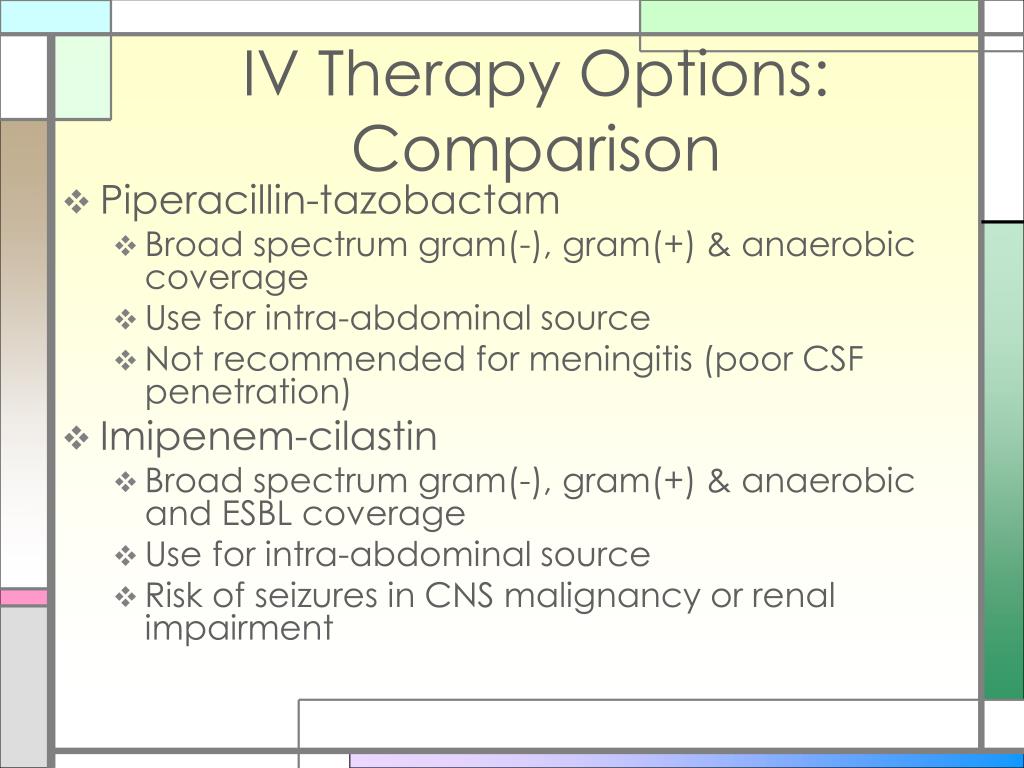 IV Therapy Options: Comparison

❖ Piperacillin-tazobactam
❖ Broad spectrum gram(-), gram(+) & anaerobic coverage
❖ Use for intra-abdominal source
❖ Not recommended for meningitis (poor CSF penetration)

❖ Imipenem-cilastin
❖ Broad spectrum gram(-), gram(+) & anaerobic and ESBL coverage
❖ Use for intra-abdominal source
❖ Risk of seizures in CNS malignancy or renal impairment